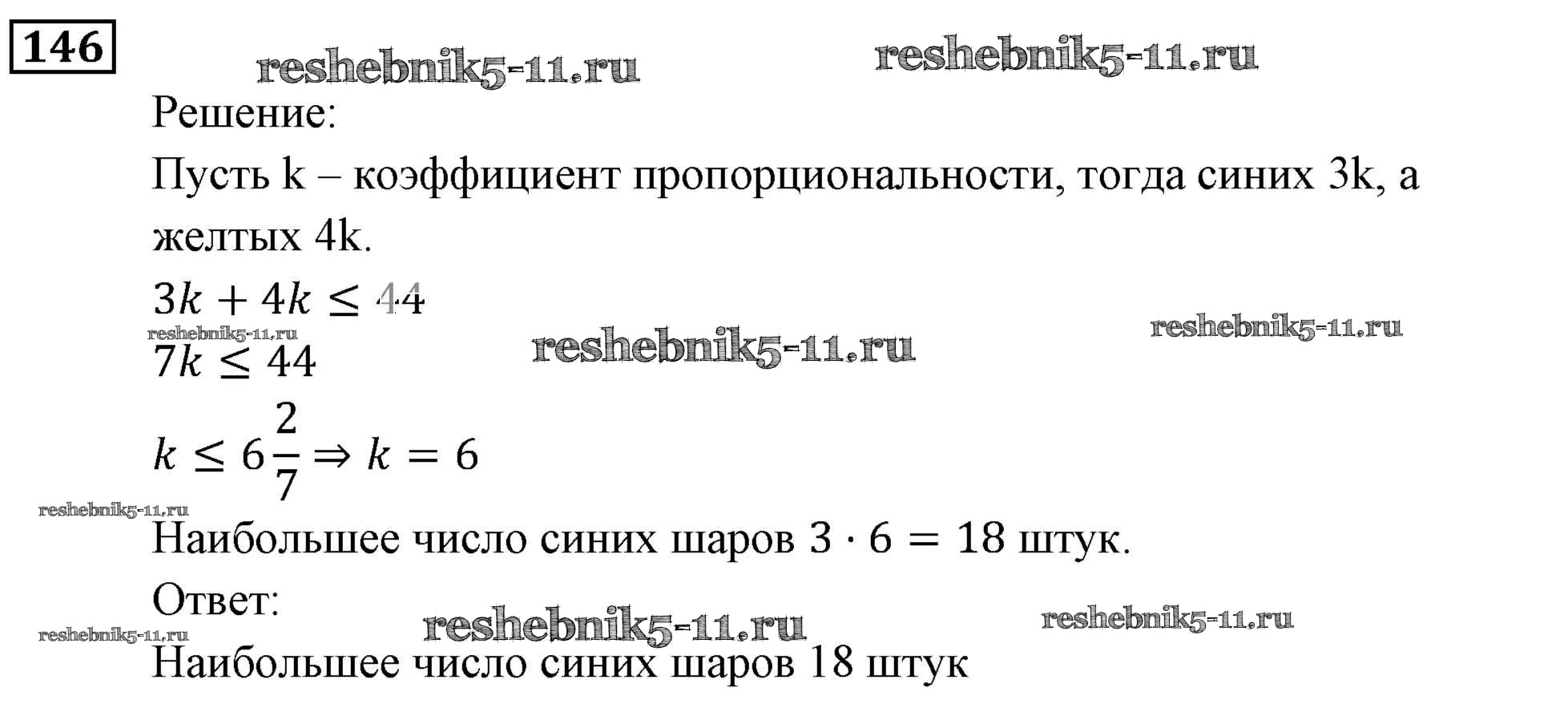 146

Решение:

Пусть k – коэффициент пропорциональности, тогда синих 3k, а желтых 4k.

$3k + 4k \leq 44$

$7k \leq 44$

$k \leq 6\frac{2}{7} \Rightarrow k = 6$

Наибольшее число синих шаров $3 \cdot 6 = 18$ штук.

Ответ:

Наибольшее число синих шаров 18 штук

reshebnik5-11.ru